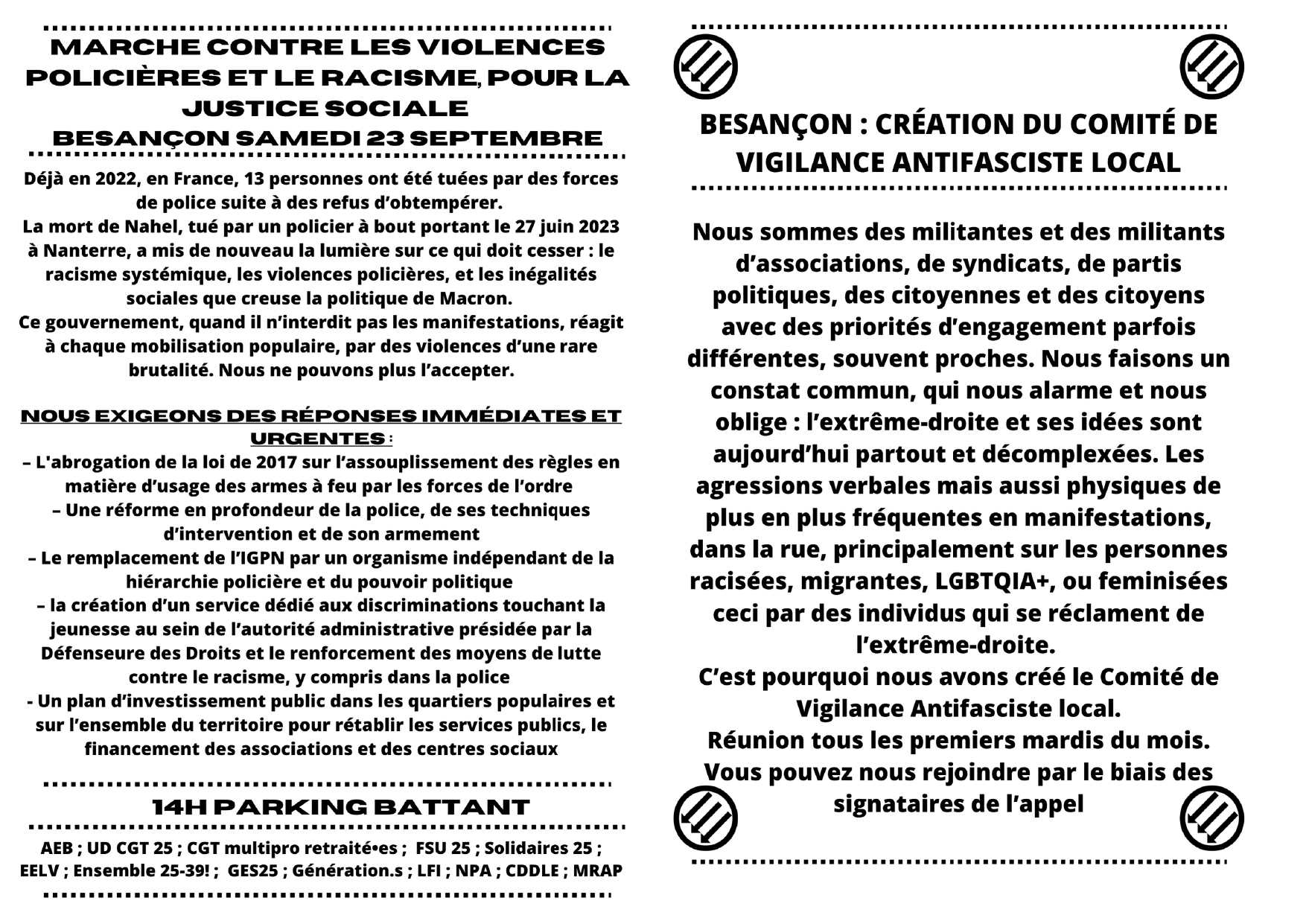 MARCHE CONTRE LES VIOLENCES POLICIÈRES ET LE RACISME, POUR LA JUSTICE SOCIALE
BESANÇON SAMEDI 23 SEPTEMBRE

Déjà en 2022, en France, 13 personnes ont été tuées par des forces de police suite à des refus d'obtempérer.
La mort de Nahel, tué par un policier à bout portant le 27 juin 2023 à Nanterre, a mis de nouveau la lumière sur ce qui doit cesser : le racisme systémique, les violences policières, et les inégalités sociales que creuse la politique de Macron.
Ce gouvernement, quand il n'interdit pas les manifestations, réagit à chaque mobilisation populaire, par des violences d'une rare brutalité. Nous ne pouvons plus l'accepter.

NOUS EXIGEONS DES RÉPONSES IMMÉDIATES ET URGENTES :
– L'abrogation de la loi de 2017 sur l'assouplissement des règles en matière d'usage des armes à feu par les forces de l'ordre
– Une réforme en profondeur de la police, de ses techniques d'intervention et de son armement
– Le remplacement de l'IGPN par un organisme indépendant de la hiérarchie policière et du pouvoir politique
– la création d'un service dédié aux discriminations touchant la jeunesse au sein de l'autorité administrative présidée par la Défenseure des Droits et le renforcement des moyens de lutte contre le racisme, y compris dans la police
- Un plan d'investissement public dans les quartiers populaires et sur l'ensemble du territoire pour rétablir les services publics, le financement des associations et des centres sociaux

14H PARKING BATTANT

AEB ; UD CGT 25 ; CGT multipro retraité•es ; FSU 25 ; Solidaires 25 ; EELV ; Ensemble 25-39! ; GES25 ; Génération.s ; LFI ; NPA ; CDDLE ; MRAP

BESANÇON : CRÉATION DU COMITÉ DE VIGILANCE ANTIFASCISTE LOCAL

Nous sommes des militantes et des militants d'associations, de syndicats, de partis politiques, des citoyennes et des citoyens avec des priorités d'engagement parfois différentes, souvent proches. Nous faisons un constat commun, qui nous alarme et nous oblige : l'extrême-droite et ses idées sont aujourd'hui partout et décomplexées. Les agressions verbales mais aussi physiques de plus en plus fréquentes en manifestations, dans la rue, principalement sur les personnes racisées, migrantes, LGBTQIA+, ou feminisées ceci par des individus qui se réclament de l'extrême-droite.
C'est pourquoi nous avons créé le Comité de Vigilance Antifasciste local.
Réunion tous les premiers mardis du mois.
Vous pouvez nous rejoindre par le biais des signataires de l'appel